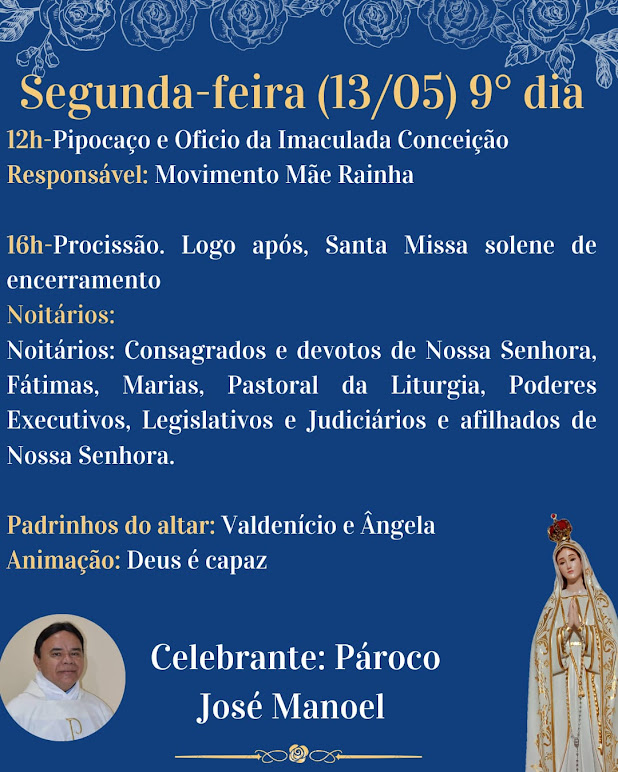 Segunda-feira (13/05) 9° dia

12h-Pipocaço e Oficio da Imaculada Conceição
Responsável: Movimento Mãe Rainha

16h-Procissão. Logo após, Santa Missa solene de encerramento
Noitários:
Noitários: Consagrados e devotos de Nossa Senhora, Fátimas, Marias, Pastoral da Liturgia, Poderes Executivos, Legislativos e Judiciários e afilhados de Nossa Senhora.

Padrinhos do altar: Valdenício e Ângela
Animação: Deus é capaz

Celebrante: Pároco
José Manoel